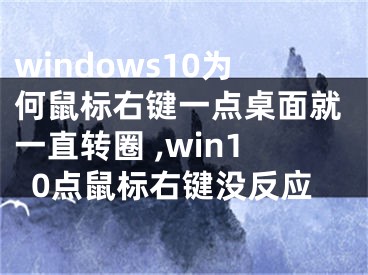 windows10为何鼠标右键一点桌面就一直转圈 ,win10点鼠标右键没反应